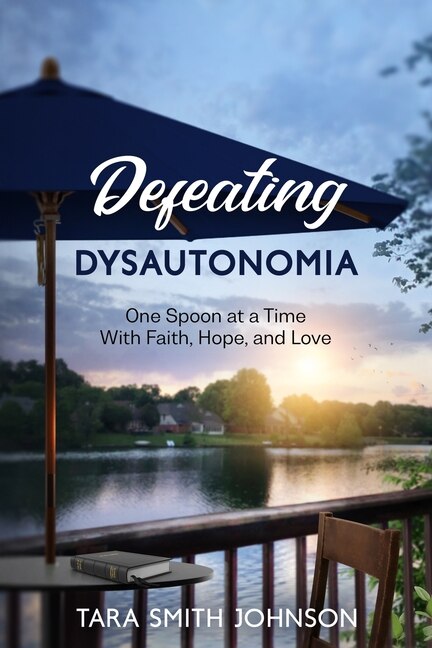 Defeating
DYSAUTONOMIA

One Spoon at a Time
With Faith, Hope, and Love

TARA SMITH JOHNSON